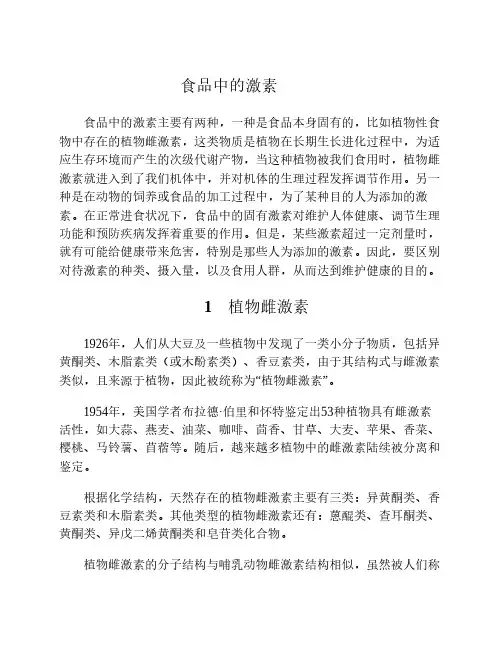 食品中的激素

食品中的激素主要有两种，一种是食品本身固有的，比如植物性食物中存在的植物雌激素，这类物质是植物在长期生长进化过程中，为适应生存环境而产生的次级代谢产物，当这种植物被我们食用时，植物雌激素就进入到了我们机体中，并对机体的生理过程发挥调节作用。另一种是在动物的饲养或食品的加工过程中，为了某种目的人为添加的激素。在正常进食状况下，食品中的固有激素对维护人体健康、调节生理功能和预防疾病发挥着重要的作用。但是，某些激素超过一定剂量时，就有可能给健康带来危害，特别是那些人为添加的激素。因此，要区别对待激素的种类、摄入量，以及食用人群，从而达到维护健康的目的。

1　植物雌激素

1926年，人们从大豆及一些植物中发现了一类小分子物质，包括异黄酮类、木脂素类（或木酚素类）、香豆素类，由于其结构式与雌激素类似，且来源于植物，因此被统称为“植物雌激素”。

1954年，美国学者布拉德·伯里和怀特鉴定出53种植物具有雌激素活性，如大蒜、燕麦、油菜、咖啡、茴香、甘草、大麦、苹果、香菜、樱桃、马铃薯、苜蓿等。随后，越来越多植物中的雌激素陆续被分离和鉴定。

根据化学结构，天然存在的植物雌激素主要有三类：异黄酮类、香豆素类和木脂素类。其他类型的植物雌激素还有：蒽醌类、查耳酮类、黄酮类、异戊二烯黄酮类和皂苷类化合物。

植物雌激素的分子结构与哺乳动物雌激素结构相似，虽然被人们称